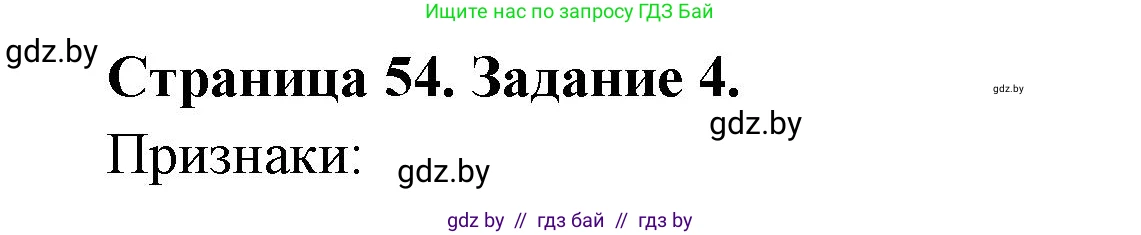 Ищите нас по запросу ГДЗ Бай

gdz.by

Страница 54. Задание 4.

gdz.by

gdz.by

Признаки:

gdz.by

gdz by // гдз бай // гдз by